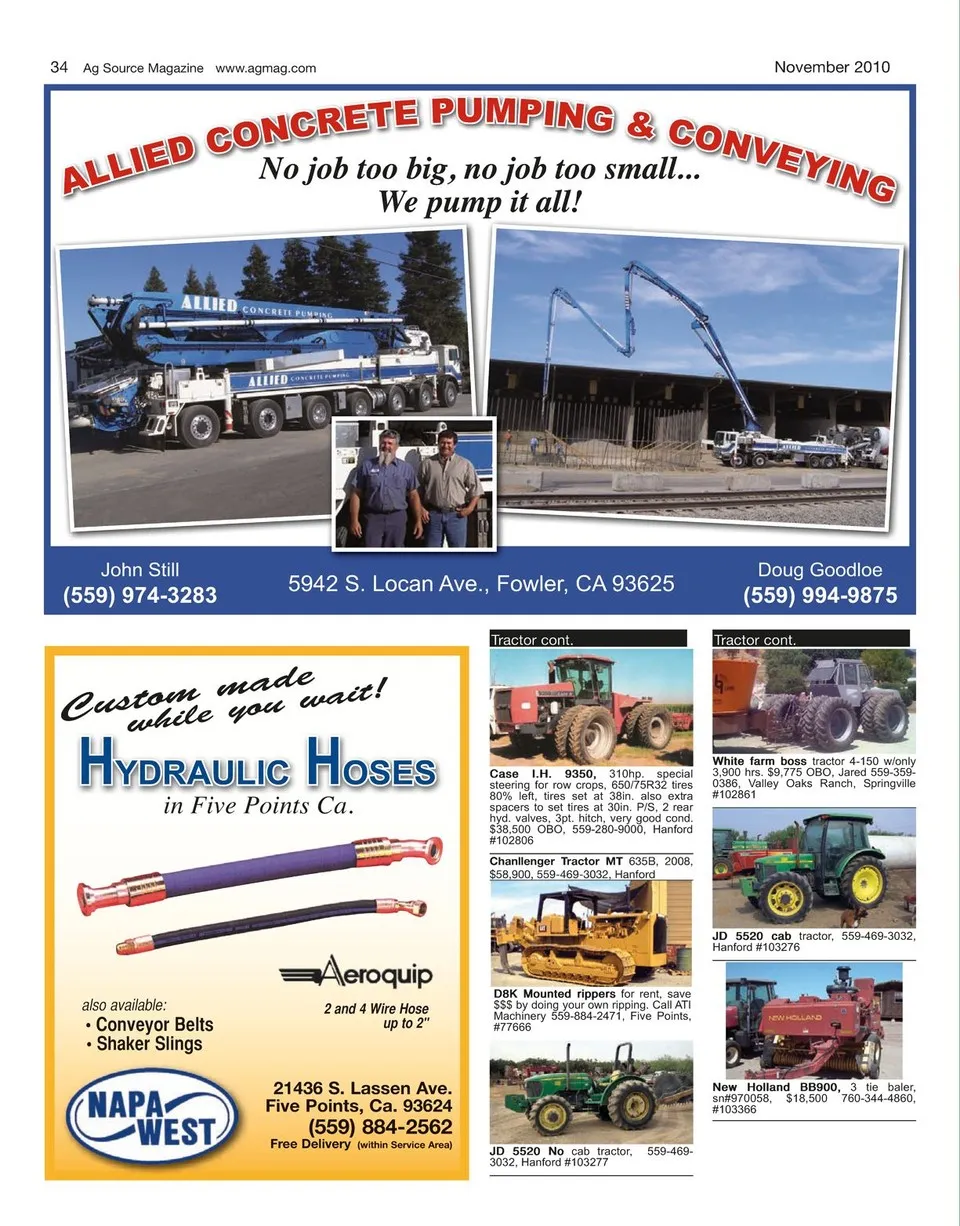 34 Ag Source Magazine www.agmag.com

November 2010

ALLIED CONCRETE PUMPING & CONVEYING

No job too big, no job too small...
We pump it all!

ALLIED CONCRETE PUMPING

ALLIED CONCRETE PUMPING

John Still
(559) 974-3283

5942 S. Locan Ave., Fowler, CA 93625

Doug Goodloe
(559) 994-9875

Custom made while you wait!

HYDRAULIC HOSES
in Five Points Ca.

Aeroquip

2 and 4 Wire Hose up to 2"

also available:
• Conveyor Belts
• Shaker Slings

NAPA WEST

21436 S. Lassen Ave.
Five Points, Ca. 93624
(559) 884-2562
Free Delivery (within Service Area)

Tractor cont.

Case I.H. 9350, 310hp. special steering for row crops, 650/75R32 tires 80% left, tires set at 38in. also extra spacers to set tires at 30in. P/S, 2 rear hyd. valves, 3pt. hitch, very good cond. $38,500 OBO, 559-280-9000, Hanford #102806

Chanllenger Tractor MT 635B, 2008, $58,900, 559-469-3032, Hanford

D8K Mounted rippers for rent, save $$$ by doing your own ripping. Call ATI Machinery 559-884-2471, Five Points, #77666

JD 5520 No cab tractor, 559-469-3032, Hanford #103277

Tractor cont.

White farm boss tractor 4-150 w/only 3,900 hrs. $9,775 OBO, Jared 559-359-0386, Valley Oaks Ranch, Springville #102861

JD 5520 cab tractor, 559-469-3032, Hanford #103276

NEW HOLLAND

New Holland BB900, 3 tie baler, sn#970058, $18,500 760-344-4860, #103366